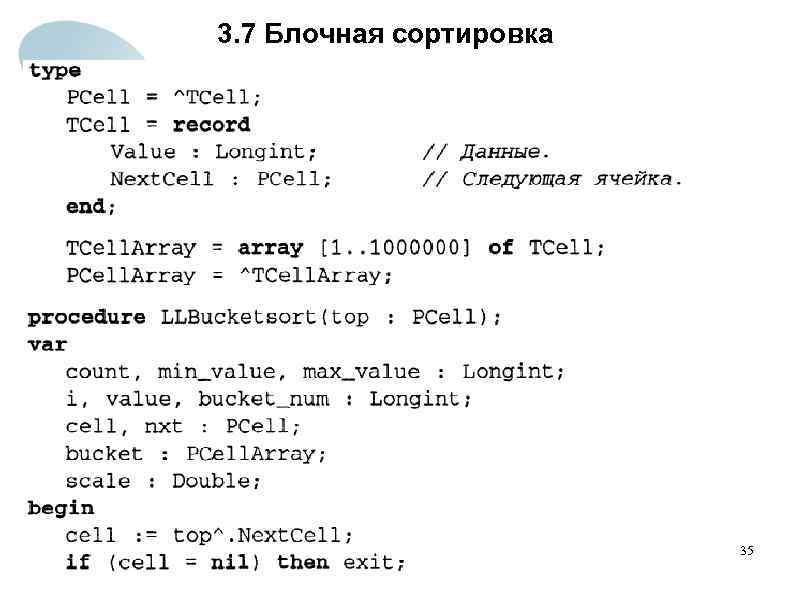 3.7 Блочная сортировка

type
PCell = ^TCell;
TCell = record
Value : Longint; // Данные.
NextCell : PCell; // Следующая ячейка.
end;

TCellArray = array [1..1000000] of TCell;
PCellArray = ^TCellArray;

procedure LLBucketsort(top : PCell);
var
count, min_value, max_value : Longint;
i, value, bucket_num : Longint;
cell, nxt : PCell;
bucket : PCellArray;
scale : Double;
begin
cell := top^.NextCell;
if (cell = nil) then exit;

35